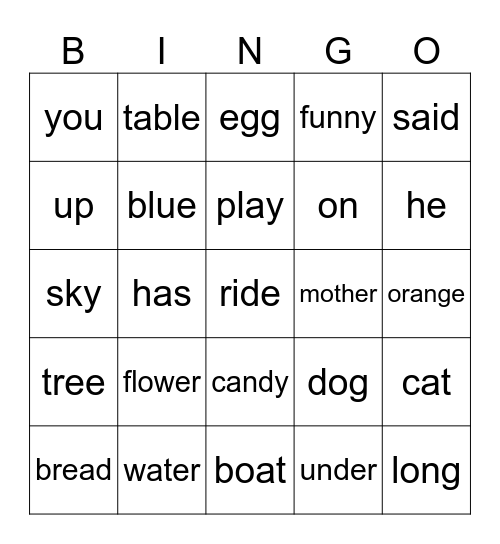 | B | I | N | G | O |
|---|---|---|---|---|
| you | table | egg | funny | said |
| up | blue | play | on | he |
| sky | has | ride | mother | orange |
| tree | flower | candy | dog | cat |
| bread | water | boat | under | long |